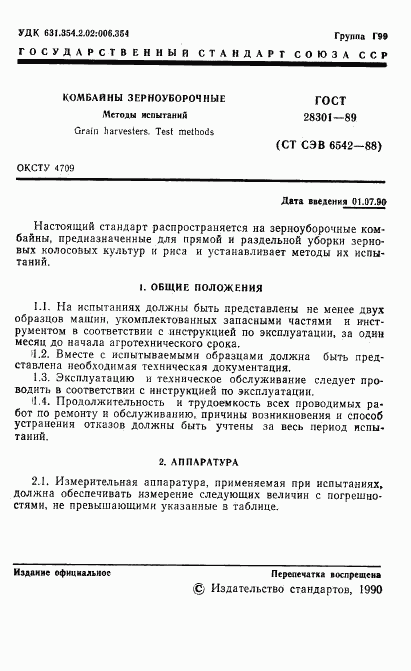 УДК 631.354.2.02:006.354

Группа Г99

ГОСУДАРСТВЕННЫЙ СТАНДАРТ СОЮЗА ССР

КОМБАЙНЫ ЗЕРНОУБОРОЧНЫЕ

Методы испытаний

Grain harvesters. Test methods

ГОСТ

28301—89

(СТ СЭВ 6542—88)

ОКСТУ 4709

Дата введения 01.07.90

Настоящий стандарт распространяется на зерноуборочные комбайны, предназначенные для прямой и раздельной уборки зерновых колосовых культур и риса и устанавливает методы их испытаний.

1. ОБЩИЕ ПОЛОЖЕНИЯ

1.1. На испытаниях должны быть представлены не менее двух образцов машин, укомплектованных запасными частями и инструментом в соответствии с инструкцией по эксплуатации, за один месяц до начала агротехнического срока.

1.2. Вместе с испытываемыми образцами должна быть представлена необходимая техническая документация.

1.3. Эксплуатацию и техническое обслуживание следует проводить в соответствии с инструкцией по эксплуатации.

1.4. Продолжительность и трудоемкость всех проводимых работ по ремонту и обслуживанию, причины возникновения и способ устранения отказов должны быть учтены за весь период испытаний.

2. АППАРАТУРА

2.1. Измерительная аппаратура, применяемая при испытаниях, должна обеспечивать измерение следующих величин с погрешностями, не превышающими указанные в таблице.

Издание официальное

Перепечатка воспрещена

© Издательство стандартов, 1990